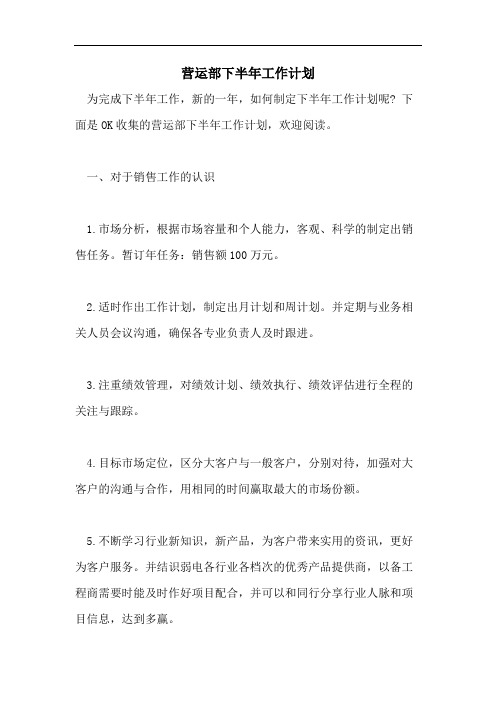 营运部下半年工作计划

为完成下半年工作，新的一年，如何制定下半年工作计划呢？下面是OK收集的营运部下半年工作计划，欢迎阅读。

一、对于销售工作的认识

1.市场分析，根据市场容量和个人能力，客观、科学的制定出销售任务。暂订年任务：销售额100万元。

2.适时作出工作计划，制定出月计划和周计划。并定期与业务相关人员会议沟通，确保各专业负责人及时跟进。

3.注重绩效管理，对绩效计划、绩效执行、绩效评估进行全程的关注与跟踪。

4.目标市场定位，区分大客户与一般客户，分别对待，加强对大客户的沟通与合作，用相同的时间赢取最大的市场份额。

5.不断学习行业新知识，新产品，为客户带来实用的资讯，更好为客户服务。并结识弱电各行业各档次的优秀产品提供商，以备工程商需要时能及时作好项目配合，并可以和同行分享行业人脉和项目信息，达到多赢。